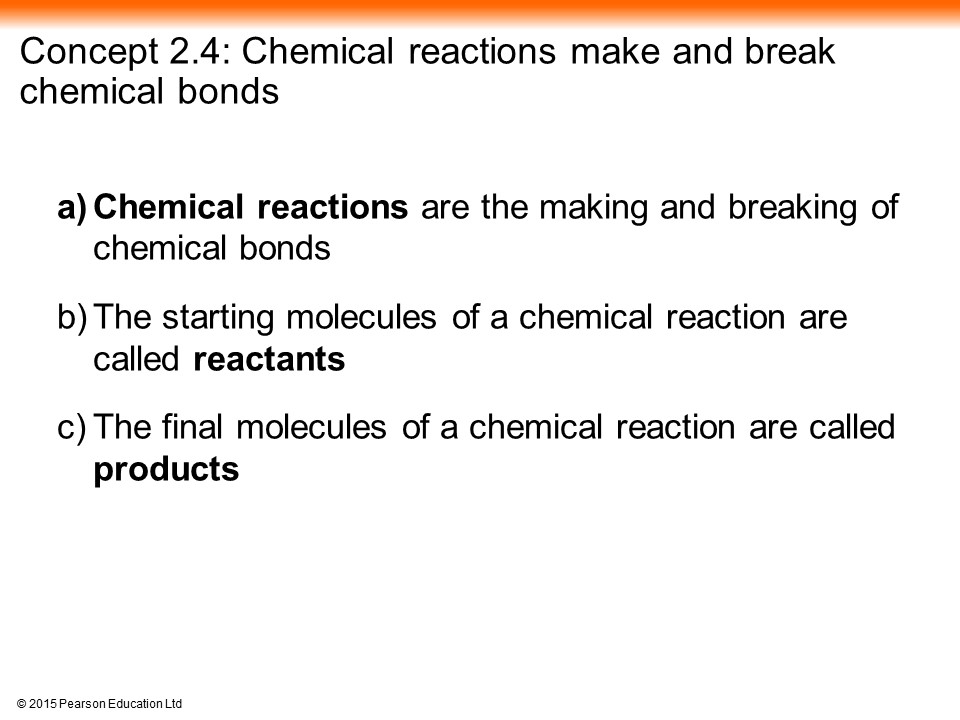 Concept 2.4: Chemical reactions make and break chemical bonds

a) Chemical reactions are the making and breaking of chemical bonds

b) The starting molecules of a chemical reaction are called reactants

c) The final molecules of a chemical reaction are called products

© 2015 Pearson Education Ltd